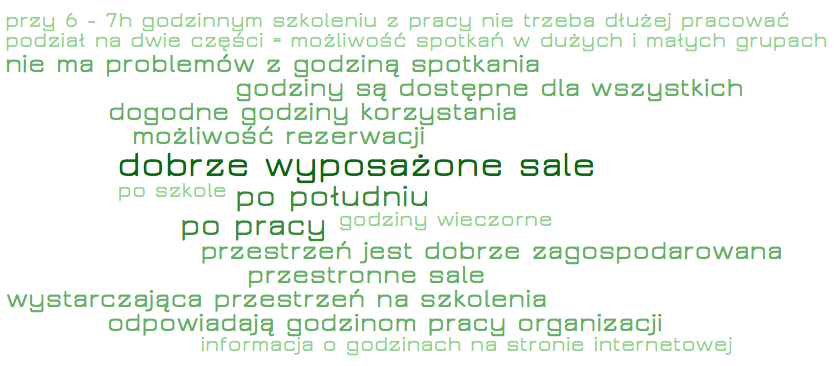 przy 6 - 7h godzinnym szkoleniu z pracy nie trzeba dłużej pracować
podział na dwie części = możliwość spotkań w dużych i małych grupach
nie ma problemów z godziną spotkania
godziny są dostępne dla wszystkich
dogodne godziny korzystania
możliwość rezerwacji
dobrze wyposażone sale
po szkole
po południu
po pracy
godziny wieczorne
przestrzeń jest dobrze zagospodarowana
przestronne sale
wystarczająca przestrzeń na szkolenia
odpowiadają godzinom pracy organizacji
informacja o godzinach na stronie internetowej